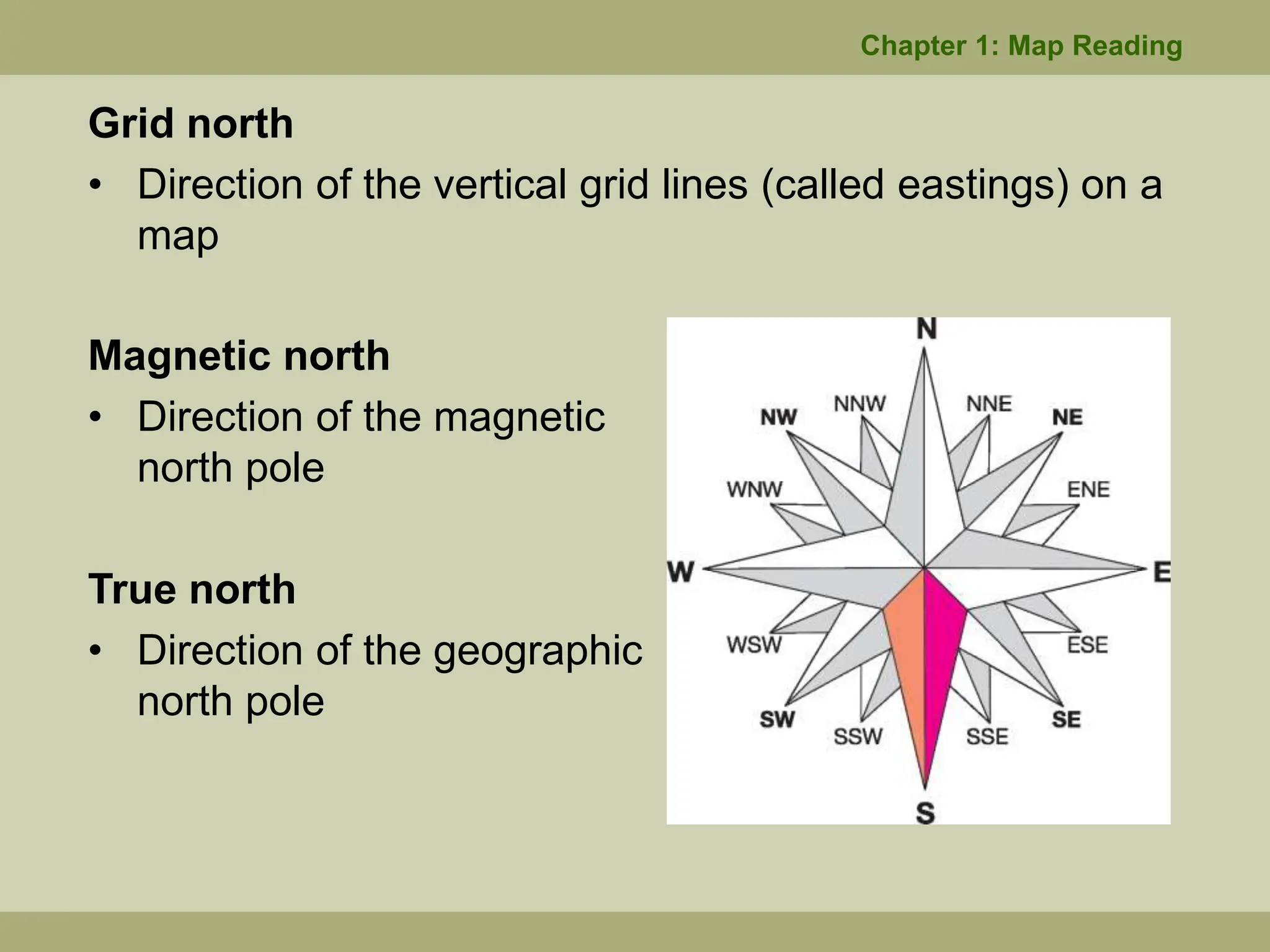 Chapter 1: Map Reading

Grid north

• Direction of the vertical grid lines (called eastings) on a map

Magnetic north

• Direction of the magnetic north pole

True north

• Direction of the geographic north pole

N
NNW
NNE
NW
NE
WNW
ENE
W
E
WSW
ESE
SW
SE
SSW
SSE
S